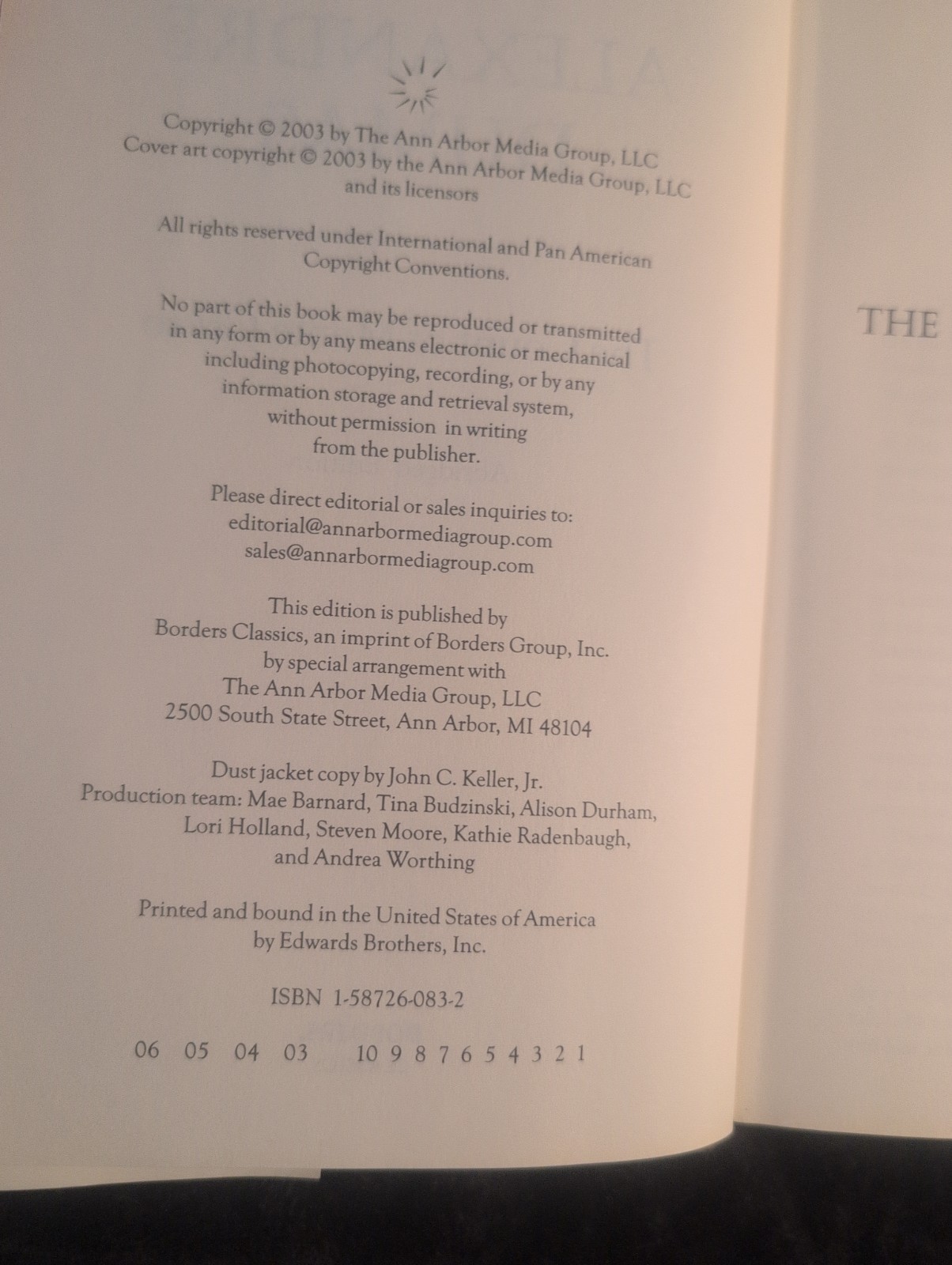 Copyright © 2003 by The Ann Arbor Media Group, LLC
Cover art copyright © 2003 by the Ann Arbor Media Group, LLC
and its licensors

All rights reserved under International and Pan American Copyright Conventions.

No part of this book may be reproduced or transmitted in any form or by any means electronic or mechanical including photocopying, recording, or by any information storage and retrieval system, without permission in writing from the publisher.

Please direct editorial or sales inquiries to:
editorial@annarbormediagroup.com
sales@annarbormediagroup.com

This edition is published by
Borders Classics, an imprint of Borders Group, Inc.
by special arrangement with
The Ann Arbor Media Group, LLC
2500 South State Street, Ann Arbor, MI 48104

Dust jacket copy by John C. Keller, Jr.
Production team: Mae Barnard, Tina Budzinski, Alison Durham, Lori Holland, Steven Moore, Kathie Radenbaugh, and Andrea Worthing

Printed and bound in the United States of America
by Edwards Brothers, Inc.

ISBN 1-58726-083-2

06 05 04 03 10 9 8 7 6 5 4 3 2 1

THE